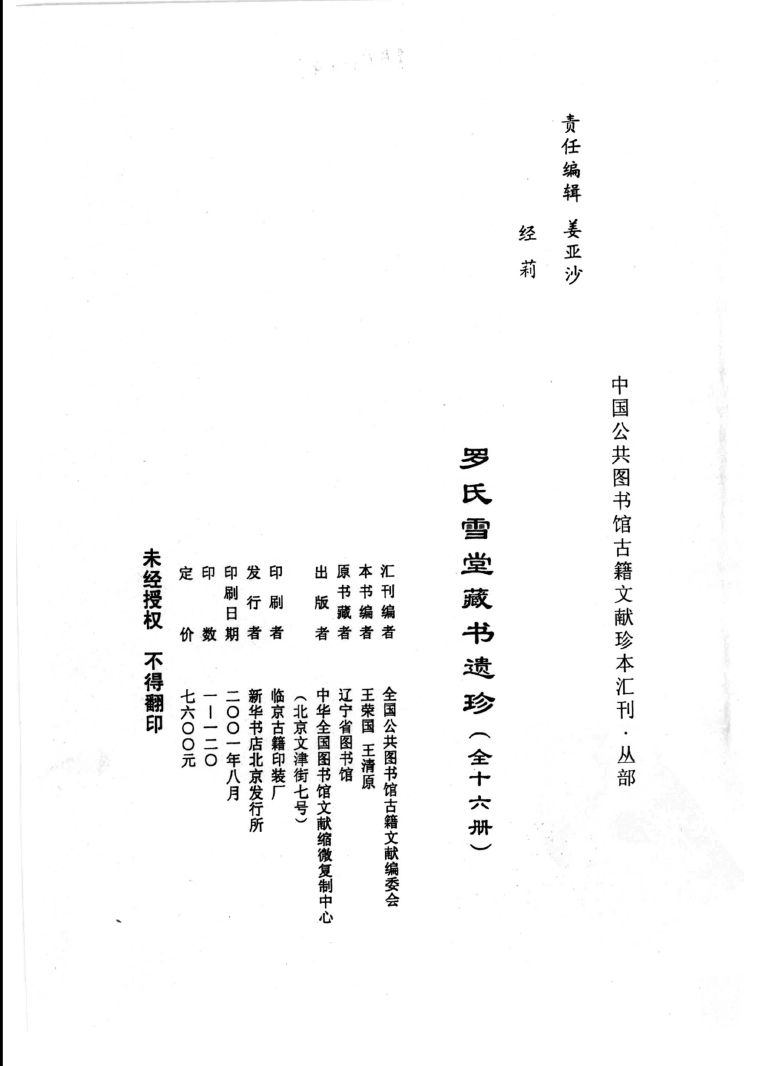 责任编辑　姜亚沙
经　莉

中国公共图书馆古籍文献珍本汇刊·丛部

罗氏雪堂藏书遗珍（全十六册）

汇刊编者　全国公共图书馆古籍文献编委会
本书编者　王荣国　王清原
原书藏者　辽宁省图书馆
出版者　中华全国图书馆文献缩微复制中心
（北京文津街七号）
印刷者　临京古籍印装厂
发行者　新华书店北京发行所
印刷日期　二〇〇一年八月
印数　一—一二〇
定价　七六〇〇元

未经授权　不得翻印